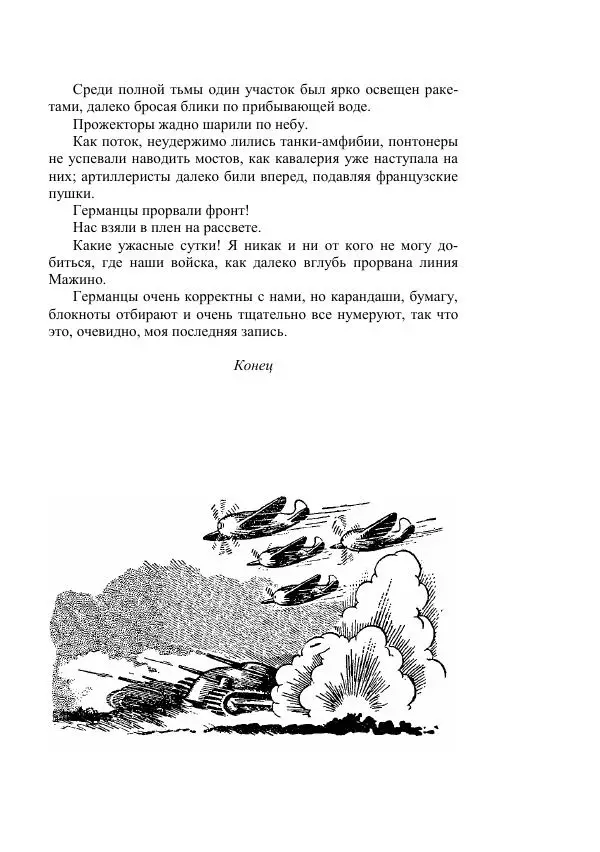 Среди полной тьмы один участок был ярко освещен ракетами, далеко бросая блики по прибывающей воде.

Прожекторы жадно шарили по небу.

Как поток, неудержимо лились танки-амфибии, понтонеры не успевали наводить мостов, как кавалерия уже наступала на них; артиллеристы далеко били вперед, подавляя французские пушки.

Германцы прорвали фронт!

Нас взяли в плен на рассвете.

Какие ужасные сутки! Я никак и ни от кого не могу добиться, где наши войска, как далеко вглубь прорвана линия Мажино.

Германцы очень корректны с нами, но карандаши, бумагу, блокноты отбирают и очень тщательно все нумеруют, так что это, очевидно, моя последняя запись.

Конец